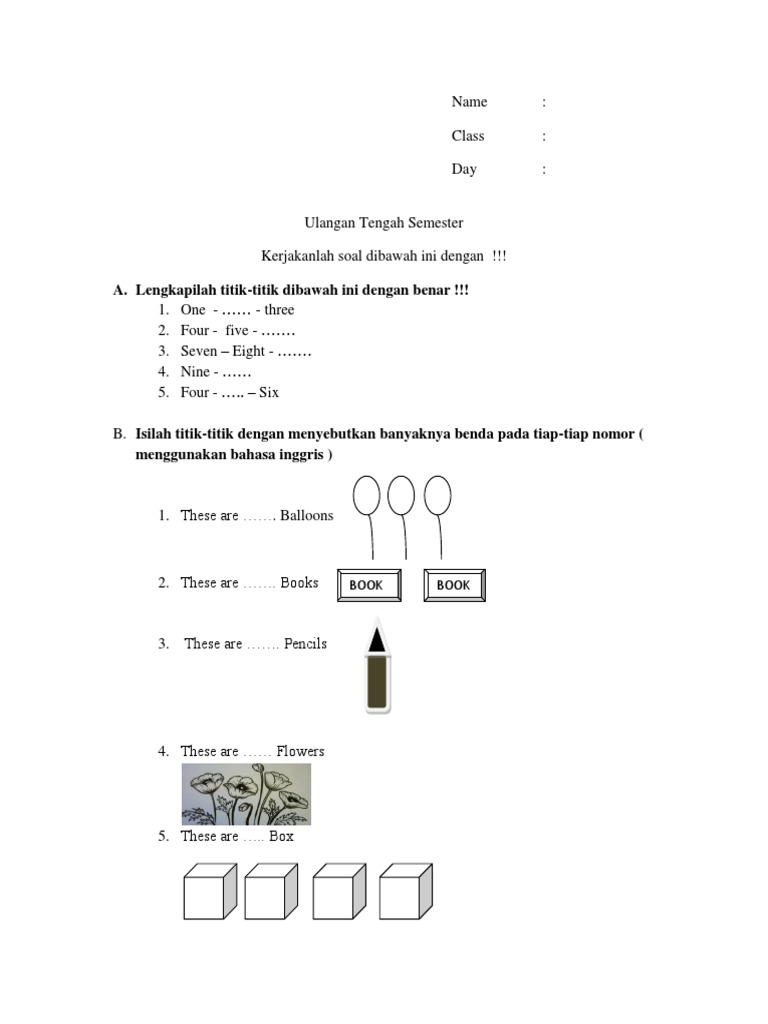 Name :

Class :

Day :

Ulangan Tengah Semester

Kerjakanlah soal dibawah ini dengan !!!

A. Lengkapilah titik-titik dibawah ini dengan benar !!!
1. One - …… - three
2. Four - five - …….
3. Seven – Eight - …….
4. Nine - ……
5. Four - ….. – Six

B. Isilah titik-titik dengan menyebutkan banyaknya benda pada tiap-tiap nomor ( menggunakan bahasa inggris )

1. These are ……. Balloons

2. These are ……. Books BOOK BOOK

3. These are ……. Pencils

4. These are …… Flowers

5. These are ….. Box